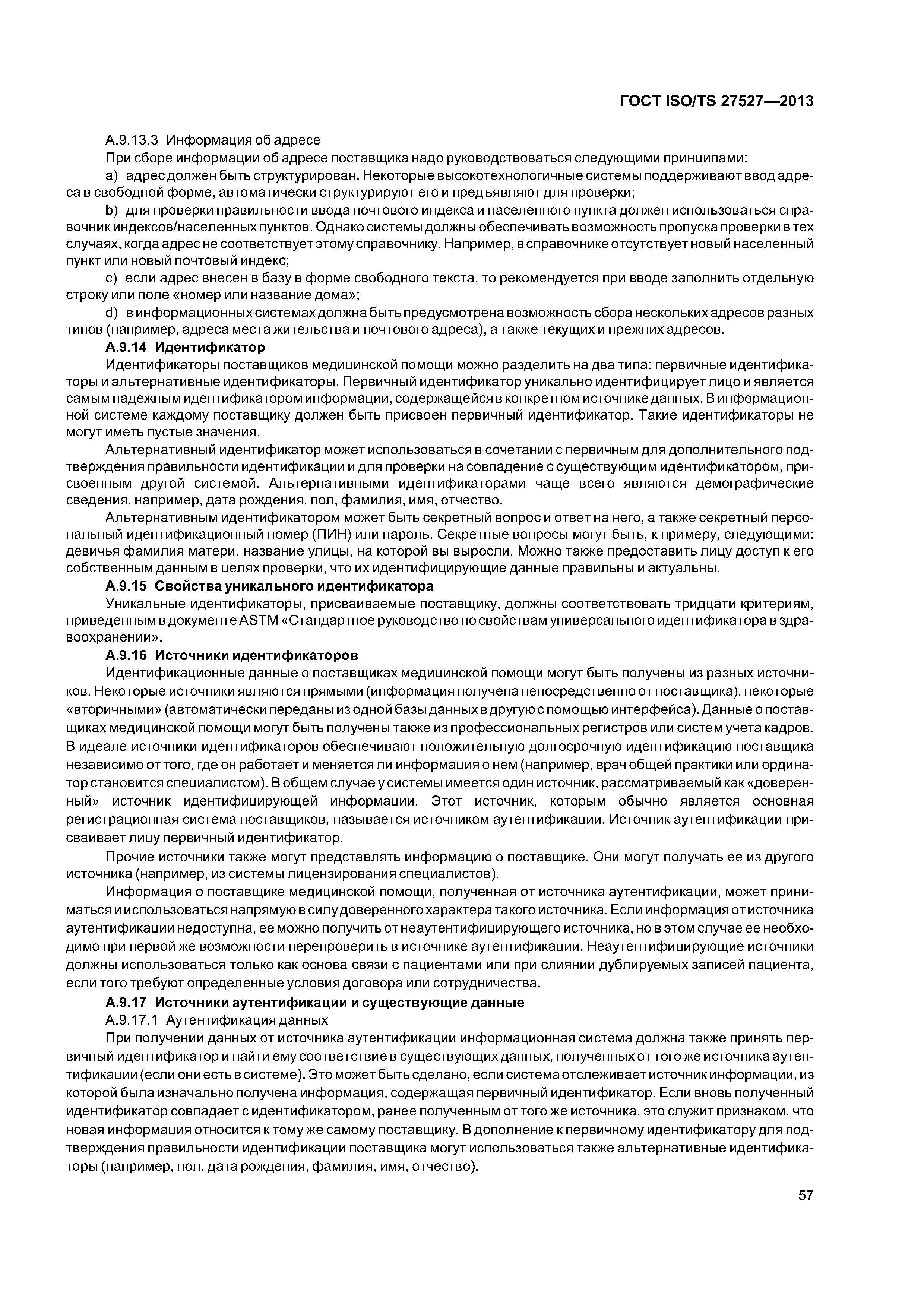 ГОСТ ISO/TS 27527—2013

А.9.13.3 Информация об адресе

При сборе информации об адресе поставщика надо руководствоваться следующими принципами:

a) адрес должен быть структурирован. Некоторые высокотехнологичные системы поддерживают ввод адреса в свободной форме, автоматически структурируют его и предъявляют для проверки;

b) для проверки правильности ввода почтового индекса и населенного пункта должен использоваться справочник индексов/населенных пунктов. Однако системы должны обеспечивать возможность пропуска проверки в тех случаях, когда адрес не соответствует этому справочнику. Например, в справочнике отсутствует новый населенный пункт или новый почтовый индекс;

c) если адрес внесен в базу в форме свободного текста, то рекомендуется при вводе заполнить отдельную строку или поле «номер или название дома»;

d) в информационных системах должна быть предусмотрена возможность сбора нескольких адресов разных типов (например, адреса места жительства и почтового адреса), а также текущих и прежних адресов.

А.9.14 Идентификатор

Идентификаторы поставщиков медицинской помощи можно разделить на два типа: первичные идентификаторы и альтернативные идентификаторы. Первичный идентификатор уникально идентифицирует лицо и является самым надежным идентификатором информации, содержащейся в конкретном источнике данных. В информационной системе каждому поставщику должен быть присвоен первичный идентификатор. Такие идентификаторы не могут иметь пустые значения.

Альтернативный идентификатор может использоваться в сочетании с первичным для дополнительного подтверждения правильности идентификации и для проверки на совпадение с существующим идентификатором, присвоенным другой системой. Альтернативными идентификаторами чаще всего являются демографические сведения, например, дата рождения, пол, фамилия, имя, отчество.

Альтернативным идентификатором может быть секретный вопрос и ответ на него, а также секретный персональный идентификационный номер (ПИН) или пароль. Секретные вопросы могут быть, к примеру, следующими: девичья фамилия матери, название улицы, на которой вы выросли. Можно также предоставить лицу доступ к его собственным данным в целях проверки, что их идентифицирующие данные правильны и актуальны.

А.9.15 Свойства уникального идентификатора

Уникальные идентификаторы, присваиваемые поставщику, должны соответствовать тридцати критериям, приведенным в документе ASTM «Стандартное руководство по свойствам универсального идентификатора в здравоохранении».

А.9.16 Источники идентификаторов

Идентификационные данные о поставщиках медицинской помощи могут быть получены из разных источников. Некоторые источники являются прямыми (информация получена непосредственно от поставщика), некоторые «вторичными» (автоматически переданы из одной базы данных в другую с помощью интерфейса). Данные о поставщиках медицинской помощи могут быть получены также из профессиональных регистров или систем учета кадров. В идеале источники идентификаторов обеспечивают положительную долгосрочную идентификацию поставщика независимо от того, где он работает и меняется ли информация о нем (например, врач общей практики или ординатор становится специалистом). В общем случае у системы имеется один источник, рассматриваемый как «доверенный» источник идентифицирующей информации. Этот источник, которым обычно является основная регистрационная система поставщиков, называется источником аутентификации. Источник аутентификации присваивает лицу первичный идентификатор.

Прочие источники также могут представлять информацию о поставщике. Они могут получать ее из другого источника (например, из системы лицензирования специалистов).

Информация о поставщике медицинской помощи, полученная от источника аутентификации, может приниматься и использоваться напрямую в силу доверенного характера такого источника. Если информация от источника аутентификации недоступна, ее можно получить от неаутентифицирующего источника, но в этом случае ее необходимо при первой же возможности перепроверить в источнике аутентификации. Неаутентифицирующие источники должны использоваться только как основа связи с пациентами или при слиянии дублируемых записей пациента, если того требуют определенные условия договора или сотрудничества.

А.9.17 Источники аутентификации и существующие данные

А.9.17.1 Аутентификация данных

При получении данных от источника аутентификации информационная система должна также принять первичный идентификатор и найти ему соответствие в существующих данных, полученных от того же источника аутентификации (если они есть в системе). Это может быть сделано, если система отслеживает источник информации, из которой была изначально получена информация, содержащая первичный идентификатор. Если вновь полученный идентификатор совпадает с идентификатором, ранее полученным от того же источника, это служит признаком, что новая информация относится к тому же самому поставщику. В дополнение к первичному идентификатору для подтверждения правильности идентификации поставщика могут использоваться также альтернативные идентификаторы (например, пол, дата рождения, фамилия, имя, отчество).

57